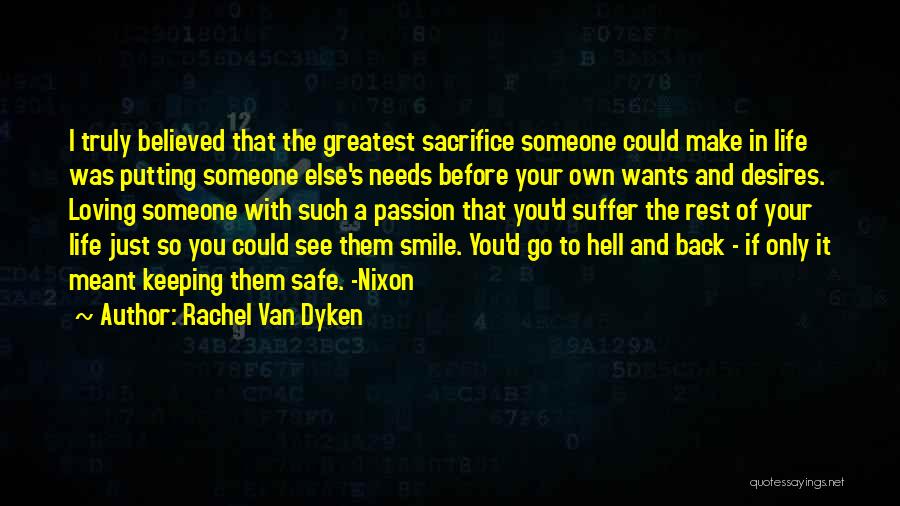 I truly believed that the greatest sacrifice someone could make in life was putting someone else's needs before your own wants and desires. Loving someone with such a passion that you'd suffer the rest of your life just so you could see them smile. You'd go to hell and back - if only it meant keeping them safe. -Nixon

Author: Rachel Van Dyken

quotessayings.net